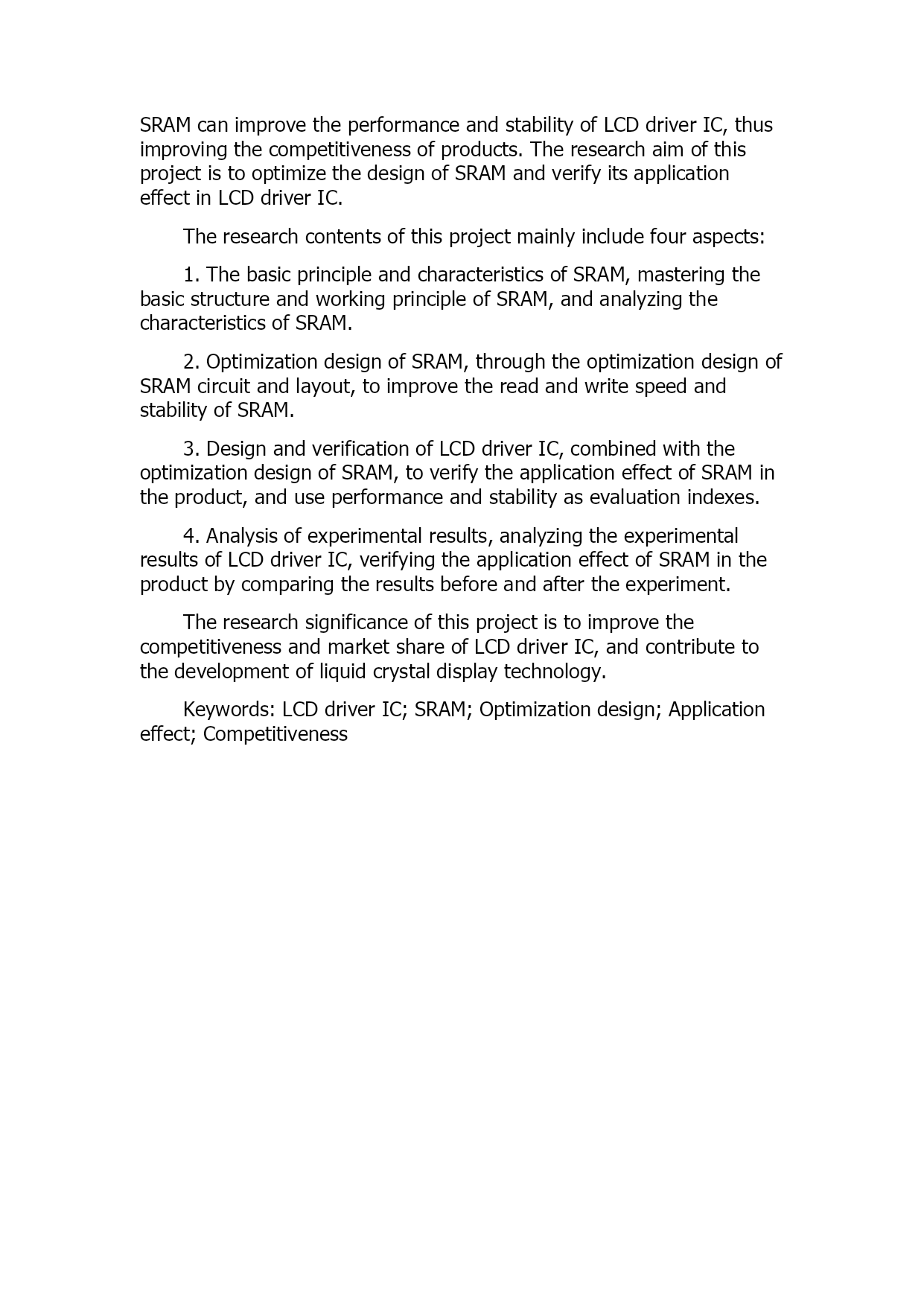 SRAM can improve the performance and stability of LCD driver IC, thus improving the competitiveness of products. The research aim of this project is to optimize the design of SRAM and verify its application effect in LCD driver IC.

The research contents of this project mainly include four aspects:

1. The basic principle and characteristics of SRAM, mastering the basic structure and working principle of SRAM, and analyzing the characteristics of SRAM.

2. Optimization design of SRAM, through the optimization design of SRAM circuit and layout, to improve the read and write speed and stability of SRAM.

3. Design and verification of LCD driver IC, combined with the optimization design of SRAM, to verify the application effect of SRAM in the product, and use performance and stability as evaluation indexes.

4. Analysis of experimental results, analyzing the experimental results of LCD driver IC, verifying the application effect of SRAM in the product by comparing the results before and after the experiment.

The research significance of this project is to improve the competitiveness and market share of LCD driver IC, and contribute to the development of liquid crystal display technology.

Keywords: LCD driver IC; SRAM; Optimization design; Application effect; Competitiveness